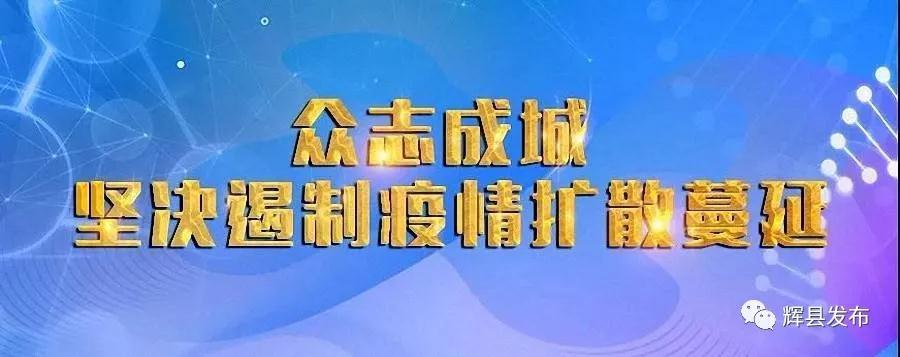 众志成城
坚决遏制疫情扩散蔓延

辉县发布